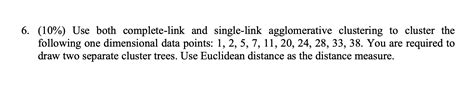 6. (10%) Use both complete-link and single-link agglomerative clustering to cluster the following one dimensional data points: 1, 2, 5, 7, 11, 20, 24, 28, 33, 38. You are required to draw two separate cluster trees. Use Euclidean distance as the distance measure.